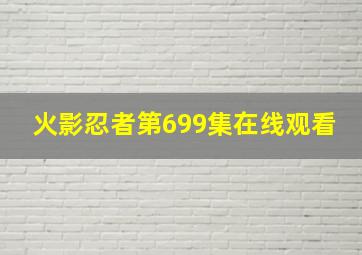 火影忍者第699集在线观看